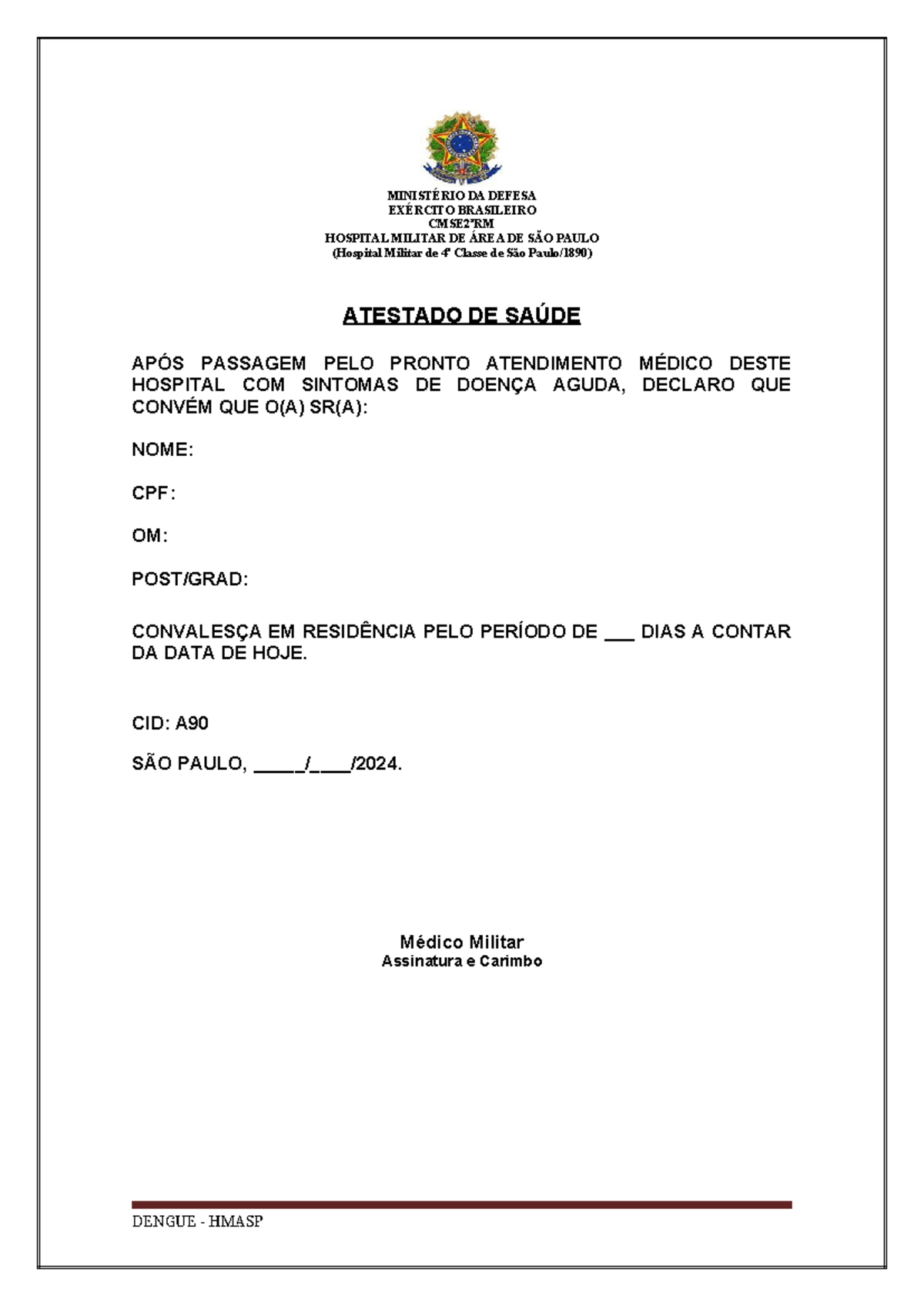 MINISTÉRIO DA DEFESA
EXÉRCITO BRASILEIRO
CMSE2ªRM
HOSPITAL MILITAR DE ÁREA DE SÃO PAULO
(Hospital Militar de 4ª Classe de São Paulo/1890)

ATESTADO DE SAÚDE

APÓS PASSAGEM PELO PRONTO ATENDIMENTO MÉDICO DESTE HOSPITAL COM SINTOMAS DE DOENÇA AGUDA, DECLARO QUE CONVÉM QUE O(A) SR(A):

NOME:

CPF:

OM:

POST/GRAD:

CONVALESÇA EM RESIDÊNCIA PELO PERÍODO DE ___ DIAS A CONTAR DA DATA DE HOJE.

CID: A90

SÃO PAULO, _____/____/2024.

Médico Militar
Assinatura e Carimbo

DENGUE - HMASP